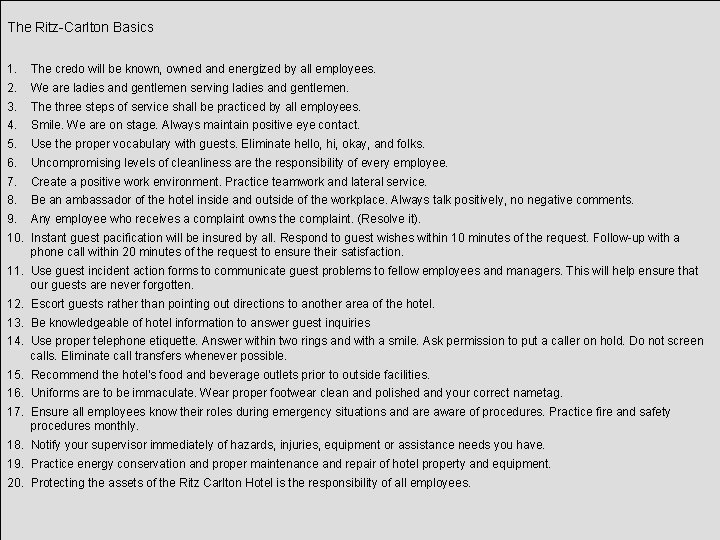 The Ritz-Carlton Basics

1. The credo will be known, owned and energized by all employees.
2. We are ladies and gentlemen serving ladies and gentlemen.
3. The three steps of service shall be practiced by all employees.
4. Smile. We are on stage. Always maintain positive eye contact.
5. Use the proper vocabulary with guests. Eliminate hello, hi, okay, and folks.
6. Uncompromising levels of cleanliness are the responsibility of every employee.
7. Create a positive work environment. Practice teamwork and lateral service.
8. Be an ambassador of the hotel inside and outside of the workplace. Always talk positively, no negative comments.
9. Any employee who receives a complaint owns the complaint. (Resolve it).
10. Instant guest pacification will be insured by all. Respond to guest wishes within 10 minutes of the request. Follow-up with a phone call within 20 minutes of the request to ensure their satisfaction.
11. Use guest incident action forms to communicate guest problems to fellow employees and managers. This will help ensure that our guests are never forgotten.
12. Escort guests rather than pointing out directions to another area of the hotel.
13. Be knowledgeable of hotel information to answer guest inquiries
14. Use proper telephone etiquette. Answer within two rings and with a smile. Ask permission to put a caller on hold. Do not screen calls. Eliminate call transfers whenever possible.
15. Recommend the hotel's food and beverage outlets prior to outside facilities.
16. Uniforms are to be immaculate. Wear proper footwear clean and polished and your correct nametag.
17. Ensure all employees know their roles during emergency situations and are aware of procedures. Practice fire and safety procedures monthly.
18. Notify your supervisor immediately of hazards, injuries, equipment or assistance needs you have.
19. Practice energy conservation and proper maintenance and repair of hotel property and equipment.
20. Protecting the assets of the Ritz Carlton Hotel is the responsibility of all employees.